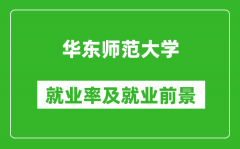 华东师范大学

就业率及就业前景